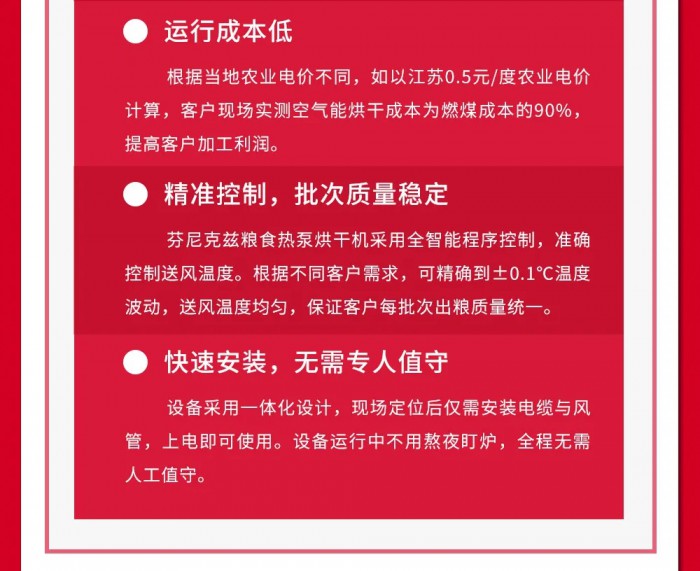 运行成本低

根据当地农业电价不同，如以江苏0.5元/度农业电价计算，客户现场实测空气能烘干成本为燃煤成本的90%，提高客户加工利润。

精准控制，批次质量稳定

芬尼克兹粮食热泵烘干机采用全智能程序控制，准确控制送风温度。根据不同客户需求，可精确到±0.1℃温度波动，送风温度均匀，保证客户每批次出粮质量统一。

快速安装，无需专人值守

设备采用一体化设计，现场定位后仅需安装电缆与风管，上电即可使用。设备运行中不用熬夜盯炉，全程无需人工值守。